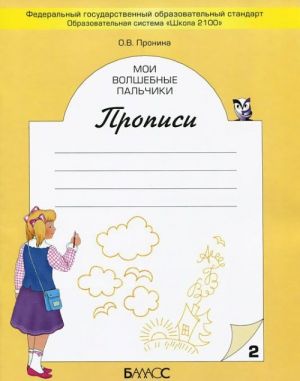 Федеральный государственный образовательный стандарт
Образовательная система «Школа 2100»

О.В. Пронина

МОИ
ВОЛШЕБНЫЕ
ПАЛЬЧИКИ

Прописи

2

БАЛАСС